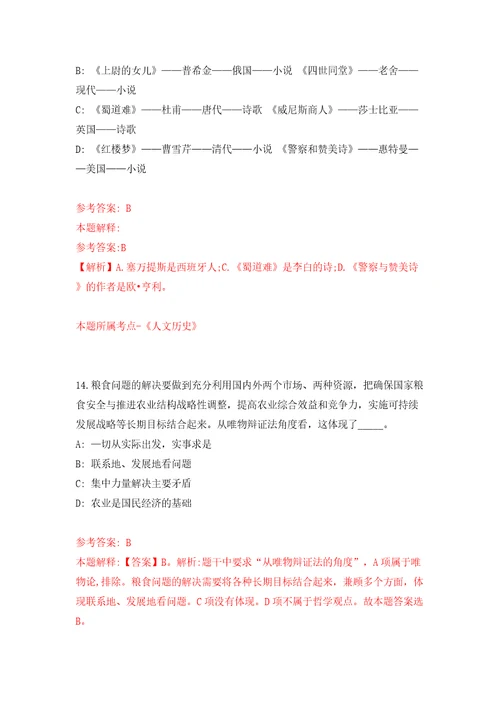 B: 《上尉的女儿》——普希金——俄国——小说 《四世同堂》——老舍——现代——小说

C: 《蜀道难》——杜甫——唐代——诗歌 《威尼斯商人》——莎士比亚——英国——诗歌

D: 《红楼梦》——曹雪芹——清代——小说 《警察和赞美诗》——惠特曼——美国——小说

参考答案: B

本题解释:

参考答案:B

【解析】A.塞万提斯是西班牙人;C.《蜀道难》是李白的诗;D.《警察与赞美诗》的作者是欧•亨利。

本题所属考点-《人文历史》

14.粮食问题的解决要做到充分利用国内外两个市场、两种资源，把确保国家粮食安全与推进农业结构战略性调整，提高农业综合效益和竞争力，实施可持续发展战略等长期目标结合起来。从唯物辩证法角度看，这体现了_____。

A: 一切从实际出发，实事求是

B: 联系地、发展地看问题

C: 集中力量解决主要矛盾

D: 农业是国民经济的基础

参考答案: B

本题解释:【答案】B。解析:题干中要求“从唯物辩证法的角度”，A项属于唯物论，排除。粮食问题的解决需要将各种长期目标结合起来，兼顾多个方面，体现联系地、发展地看问题。C项没有体现。D项不属于哲学观点。故本题答案选B。